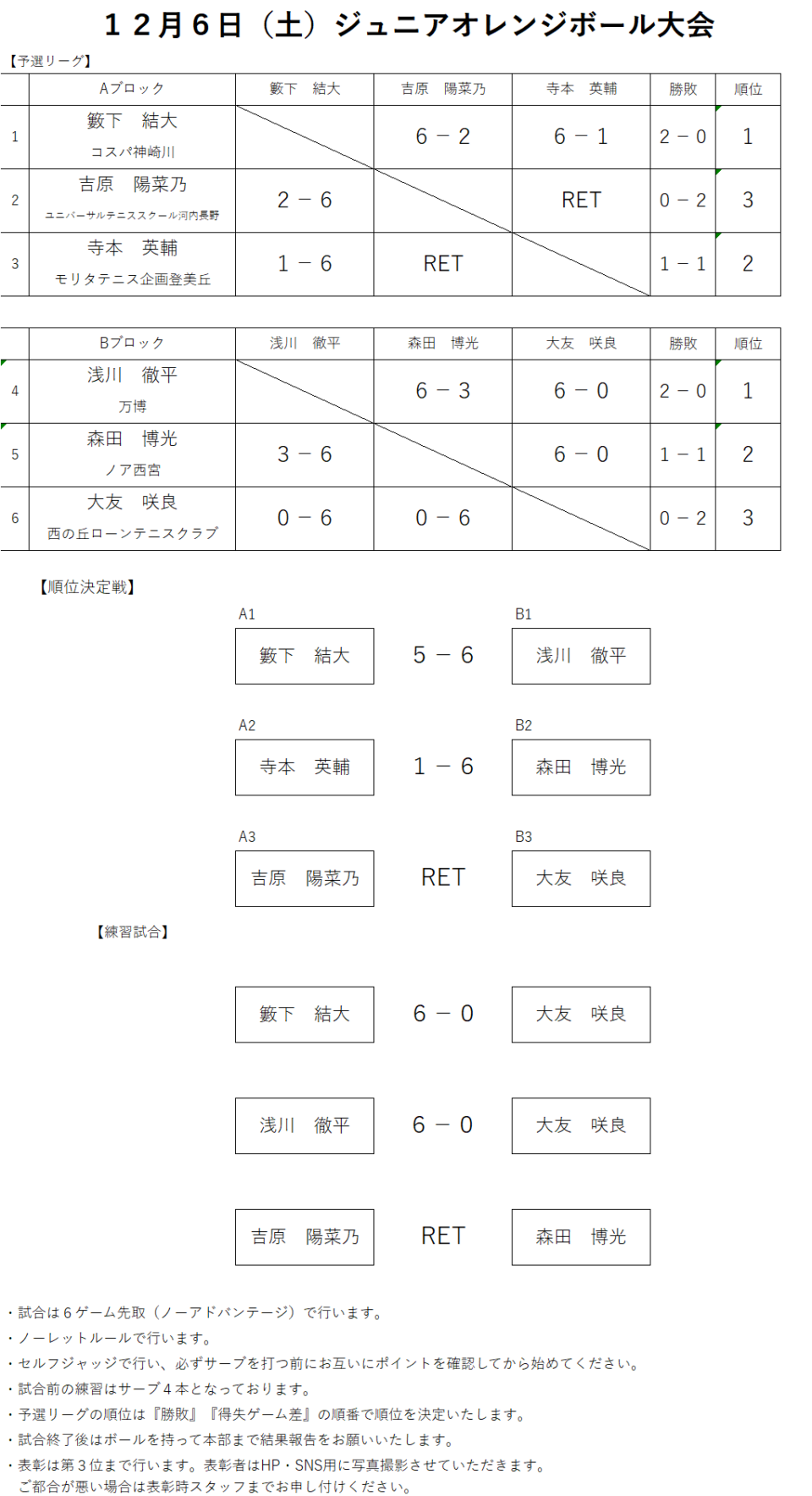 １２月６日（土）ジュニアオレンジボール大会

【予選リーグ】

| | Aブロック | 籔下　結大 | 吉原　陽菜乃 | 寺本　英輔 | 勝敗 | 順位 |
|---|---|---|---|---|---|---|
| 1 | 籔下　結大 コスパ神崎川 | | 6 － 2 | 6 － 1 | 2 － 0 | 1 |
| 2 | 吉原　陽菜乃 ユニバーサルテニススクール河内長野 | 2 － 6 | | RET | 0 － 2 | 3 |
| 3 | 寺本　英輔 モリタテニス企画登美丘 | 1 － 6 | RET | | 1 － 1 | 2 |

| | Bブロック | 浅川　徹平 | 森田　博光 | 大友　咲良 | 勝敗 | 順位 |
|---|---|---|---|---|---|---|
| 4 | 浅川　徹平 万博 | | 6 － 3 | 6 － 0 | 2 － 0 | 1 |
| 5 | 森田　博光 ノア西宮 | 3 － 6 | | 6 － 0 | 1 － 1 | 2 |
| 6 | 大友　咲良 西の丘ローンテニスクラブ | 0 － 6 | 0 － 6 | | 0 － 2 | 3 |

【順位決定戦】

A1 籔下　結大　5 － 6　B1 浅川　徹平

A2 寺本　英輔　1 － 6　B2 森田　博光

A3 吉原　陽菜乃　RET　B3 大友　咲良

【練習試合】

籔下　結大　6 － 0　大友　咲良

浅川　徹平　6 － 0　大友　咲良

吉原　陽菜乃　RET　森田　博光

・試合は６ゲーム先取（ノーアドバンテージ）で行います。
・ノーレットルールで行います。
・セルフジャッジで行い、必ずサーブを打つ前にお互いにポイントを確認してから始めてください。
・試合前の練習はサーブ４本となっております。
・予選リーグの順位は『勝敗』『得失ゲーム差』の順番で順位を決定いたします。
・試合終了後はボールを持って本部まで結果報告をお願いいたします。
・表彰は第３位まで行います。表彰者はHP・SNS用に写真撮影させていただきます。
ご都合が悪い場合は表彰時スタッフまでお申し付けください。